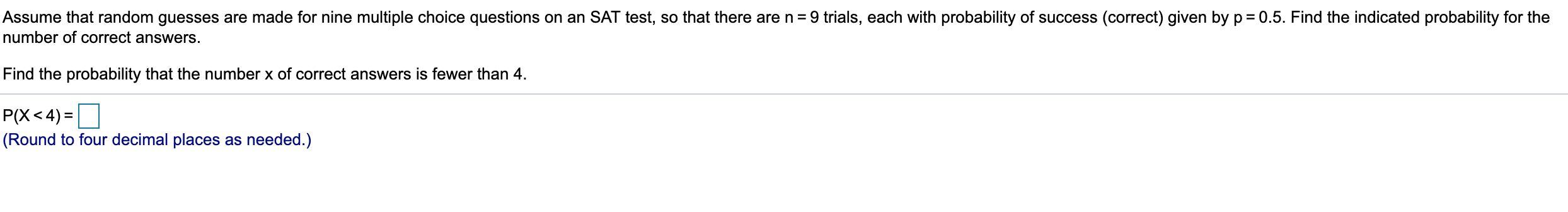 Assume that random guesses are made for nine multiple choice questions on an SAT test, so that there are $n = 9$ trials, each with probability of success (correct) given by $p = 0.5$. Find the indicated probability for the number of correct answers.

Find the probability that the number x of correct answers is fewer than 4.

$P(X < 4) =$ 
(Round to four decimal places as needed.)